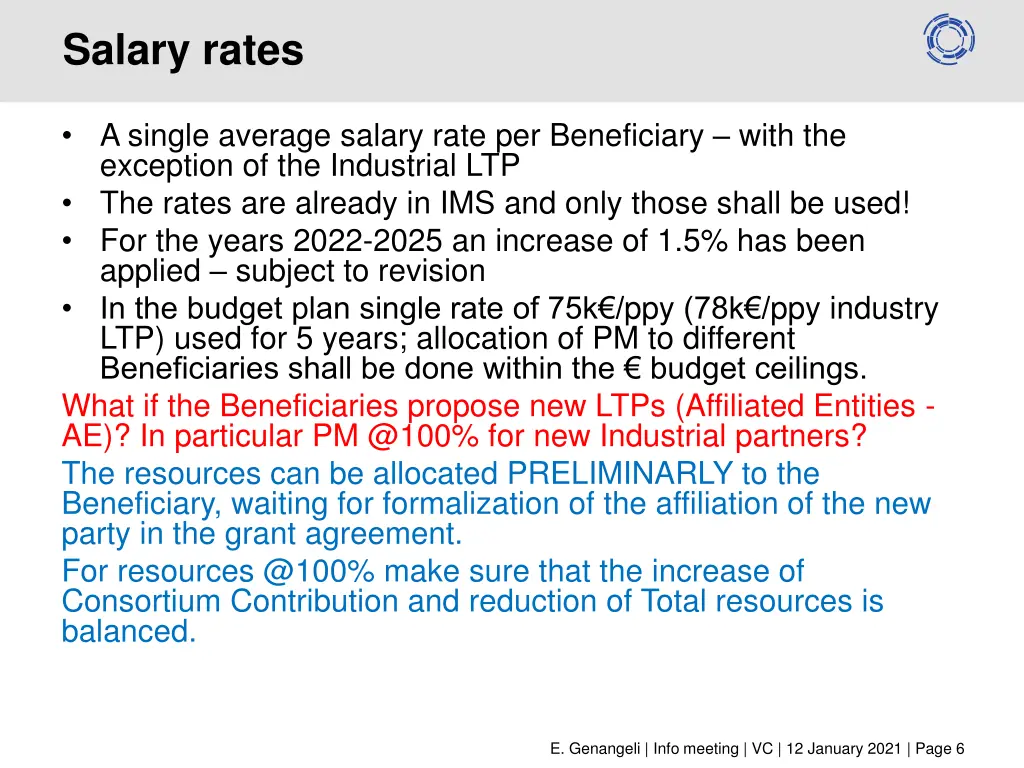 Salary rates

• A single average salary rate per Beneficiary – with the exception of the Industrial LTP
• The rates are already in IMS and only those shall be used!
• For the years 2022-2025 an increase of 1.5% has been applied – subject to revision
• In the budget plan single rate of 75k€/ppy (78k€/ppy industry LTP) used for 5 years; allocation of PM to different Beneficiaries shall be done within the € budget ceilings.

What if the Beneficiaries propose new LTPs (Affiliated Entities - AE)? In particular PM @100% for new Industrial partners?

The resources can be allocated PRELIMINARLY to the Beneficiary, waiting for formalization of the affiliation of the new party in the grant agreement.

For resources @100% make sure that the increase of Consortium Contribution and reduction of Total resources is balanced.

E. Genangeli | Info meeting | VC | 12 January 2021 | Page 6